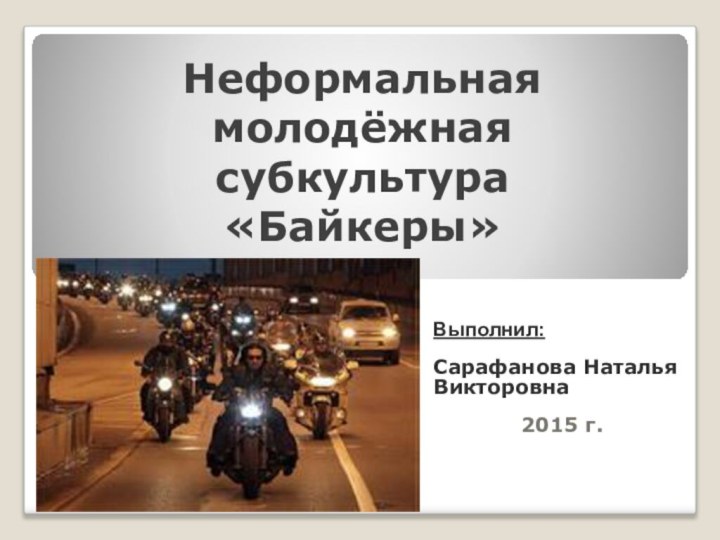 Неформальная молодёжная субкультура «Байкеры»

Выполнил:

Сарафанова Наталья Викторовна

2015 г.